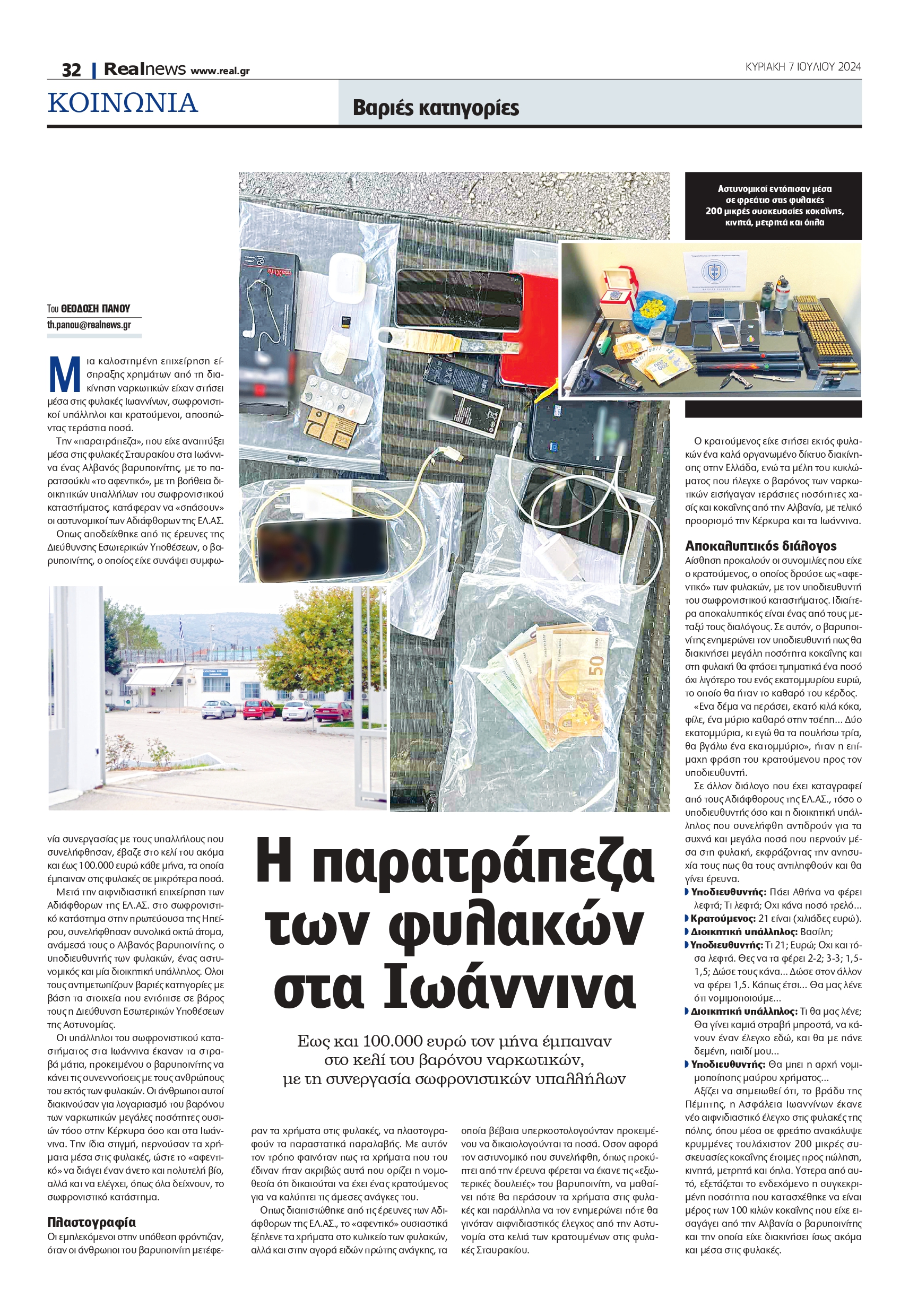 32 | Realnews www.real.gr

ΚΥΡΙΑΚΗ 7 ΙΟΥΛΙΟΥ 2024

ΚΟΙΝΩΝΙΑ

Βαριές κατηγορίες

Αστυνομικοί εντόπισαν μέσα σε φρεάτιο στις φυλακές 200 μικρές συσκευασίες κοκαΐνης, κινητά, μετρητά και όπλα

Του ΘΕΟΔΟΣΗ ΠΑΝΟΥ
th.panou@realnews.gr

Μια καλοστημένη επιχείρηση είσπραξης χρημάτων από τη διακίνηση ναρκωτικών είχαν στήσει μέσα στις φυλακές Ιωαννίνων, σωφρονιστικοί υπάλληλοι και κρατούμενοι, αποσπώντας τεράστια ποσά.

Την «παρατράπεζα», που είχε αναπτύξει μέσα στις φυλακές Σταυρακίου στα Ιωάννινα ένας Αλβανός βαρυποινίτης, με το παρατσούκλι «το αφεντικό», με τη βοήθεια διοικητικών υπαλλήλων του σωφρονιστικού καταστήματος, κατάφεραν να «σπάσουν» οι αστυνομικοί των Αδιάφθορων της ΕΛ.ΑΣ.

Οπως αποδείχθηκε από τις έρευνες της Διεύθυνσης Εσωτερικών Υποθέσεων, ο βαρυποινίτης, ο οποίος είχε συνάψει συμφωνία συνεργασίας με τους υπαλλήλους που συνελήφθησαν, έβαζε στο κελί του ακόμα και έως 100.000 ευρώ κάθε μήνα, τα οποία έμπαιναν στις φυλακές σε μικρότερα ποσά.

Μετά την αιφνιδιαστική επιχείρηση των Αδιάφθορων της ΕΛ.ΑΣ. στο σωφρονιστικό κατάστημα στην πρωτεύουσα της Ηπείρου, συνελήφθησαν συνολικά οκτώ άτομα, ανάμεσά τους ο Αλβανός βαρυποινίτης, ο υποδιευθυντής των φυλακών, ένας αστυνομικός και μία διοικητική υπάλληλος. Ολοι τους αντιμετωπίζουν βαριές κατηγορίες με βάση τα στοιχεία που εντόπισε σε βάρος τους η Διεύθυνση Εσωτερικών Υποθέσεων της Αστυνομίας.

Οι υπάλληλοι του σωφρονιστικού καταστήματος στα Ιωάννινα έκαναν τα στραβά μάτια, προκειμένου ο βαρυποινίτης να κάνει τις συνεννοήσεις με τους ανθρώπους του εκτός των φυλακών. Οι άνθρωποι αυτοί διακινούσαν για λογαριασμό του βαρόνου των ναρκωτικών μεγάλες ποσότητες ουσιών τόσο στην Κέρκυρα όσο και στα Ιωάννινα. Την ίδια στιγμή, περνούσαν τα χρήματα μέσα στις φυλακές, ώστε το «αφεντικό» να διάγει έναν άνετο και πολυτελή βίο, αλλά και να ελέγχει, όπως όλα δείχνουν, το σωφρονιστικό κατάστημα.

Πλαστογραφία
Οι εμπλεκόμενοι στην υπόθεση φρόντιζαν, όταν οι άνθρωποι του βαρυποινίτη μετέφεραν τα χρήματα στις φυλακές, να πλαστογραφούν τα παραστατικά παραλαβής. Με αυτόν τον τρόπο φαινόταν πως τα χρήματα που του έδιναν ήταν ακριβώς αυτά που ορίζει η νομοθεσία ότι δικαιούται να έχει ένας κρατούμενος για να καλύπτει τις άμεσες ανάγκες του.

Οπως διαπιστώθηκε από τις έρευνες των Αδιάφθορων της ΕΛ.ΑΣ., το «αφεντικό» ουσιαστικά ξέπλενε τα χρήματα στο κυλικείο των φυλακών, αλλά και στην αγορά ειδών πρώτης ανάγκης, τα οποία βέβαια υπερκοστολογούνταν προκειμένου να δικαιολογούνται τα ποσά. Οσον αφορά τον αστυνομικό που συνελήφθη, όπως προκύπτει από την έρευνα φέρεται να έκανε τις «εξωτερικές δουλειές» του βαρυποινίτη, να μαθαίνει πότε θα περάσουν τα χρήματα στις φυλακές και παράλληλα να τον ενημερώνει πότε θα γινόταν αιφνιδιαστικός έλεγχος από την Αστυνομία στα κελιά των κρατουμένων στις φυλακές Σταυρακίου.

Η παρατράπεζα των φυλακών στα Ιωάννινα

Εως και 100.000 ευρώ τον μήνα έμπαιναν στο κελί του βαρόνου ναρκωτικών, με τη συνεργασία σωφρονιστικών υπαλλήλων

Ο κρατούμενος είχε στήσει εκτός φυλακών ένα καλά οργανωμένο δίκτυο διακίνησης στην Ελλάδα, ενώ τα μέλη του κυκλώματος που ήλεγχε ο βαρόνος των ναρκωτικών εισήγαγαν τεράστιες ποσότητες χασίς και κοκαΐνης από την Αλβανία, με τελικό προορισμό την Κέρκυρα και τα Ιωάννινα.

Αποκαλυπτικός διάλογος
Αίσθηση προκαλούν οι συνομιλίες που είχε ο κρατούμενος, ο οποίος δρούσε ως «αφεντικό» των φυλακών, με τον υποδιευθυντή του σωφρονιστικού καταστήματος. Ιδιαίτερα αποκαλυπτικός είναι ένας από τους μεταξύ τους διαλόγους. Σε αυτόν, ο βαρυποινίτης ενημερώνει τον υποδιευθυντή πως θα διακινήσει μεγάλη ποσότητα κοκαΐνης και στη φυλακή θα φτάσει τμηματικά ένα ποσό όχι λιγότερο του ενός εκατομμυρίου ευρώ, το οποίο θα ήταν το καθαρό του κέρδος.

«Ενα δέμα να περάσει, εκατό κιλά κόκα, φίλε, ένα μύριο καθαρό στην τσέπη... Δύο εκατομμύρια, κι εγώ θα τα πουλήσω τρία, θα βγάλω ένα εκατομμύριο», ήταν η επίμαχη φράση του κρατούμενου προς τον υποδιευθυντή.

Σε άλλον διάλογο που έχει καταγραφεί από τους Αδιάφθορους της ΕΛ.ΑΣ., τόσο ο υποδιευθυντής όσο και η διοικητική υπάλληλος που συνελήφθη αντιδρούν για τα συχνά και μεγάλα ποσά που περνούν μέσα στη φυλακή, εκφράζοντας την ανησυχία τους πως θα τους αντιληφθούν και θα γίνει έρευνα.

Υποδιευθυντής: Πάει Αθήνα να φέρει λεφτά; Τι λεφτά; Οχι κάνα ποσό τρελό...
Κρατούμενος: 21 είναι (χιλιάδες ευρώ).
Διοικητική υπάλληλος: Βασίλη;
Υποδιευθυντής: Τι 21; Ευρώ; Οχι και τόσα λεφτά. Θες να τα φέρει 2-2; 3-3; 1,5-1,5; Δώσε τους κάνα... Δώσε στον άλλον να φέρει 1,5. Κάπως έτσι... Θα μας λένε ότι νομιμοποιούμε...
Διοικητική υπάλληλος: Τι θα μας λένε; Θα γίνει καμιά στραβή μπροστά, να κάνουν έναν έλεγχο εδώ, και θα με πάνε δεμένη, παιδί μου...
Υποδιευθυντής: Θα μπει η αρχή νομιμοποίησης μαύρου χρήματος...

Αξίζει να σημειωθεί ότι, το βράδυ της Πέμπτης, η Ασφάλεια Ιωαννίνων έκανε νέο αιφνιδιαστικό έλεγχο στις φυλακές της πόλης, όπου μέσα σε φρεάτιο ανακάλυψε κρυμμένες τουλάχιστον 200 μικρές συσκευασίες κοκαΐνης έτοιμες προς πώληση, κινητά, μετρητά και όπλα. Υστερα από αυτό, εξετάζεται το ενδεχόμενο η συγκεκριμένη ποσότητα που κατασχέθηκε να είναι μέρος των 100 κιλών κοκαΐνης που είχε εισαγάγει από την Αλβανία ο βαρυποινίτης και την οποία είχε διακινήσει ίσως ακόμα και μέσα στις φυλακές.